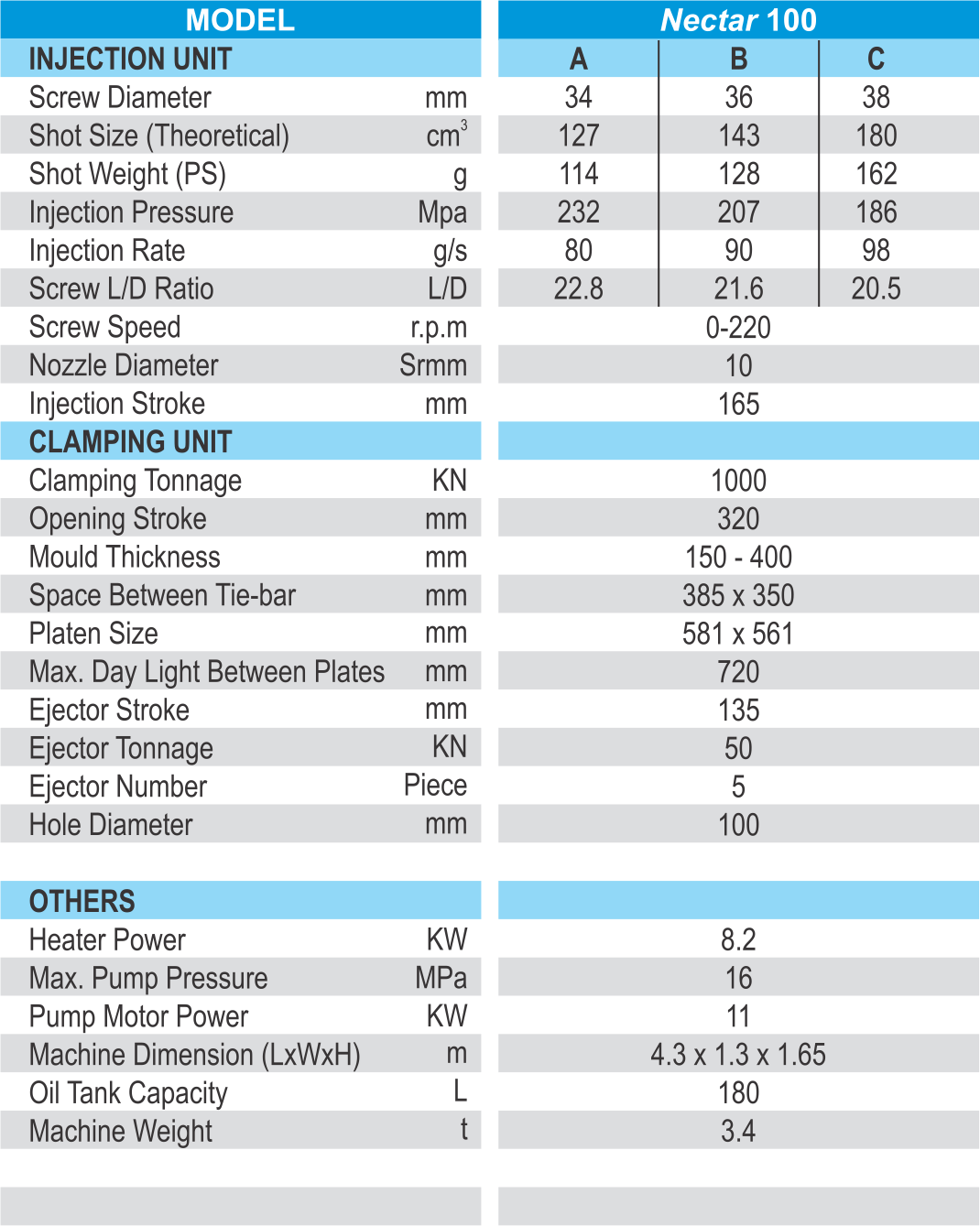 | MODEL | | Nectar 100 | | |
|---|---|---|---|---|
| INJECTION UNIT | | A | B | C |
| Screw Diameter | mm | 34 | 36 | 38 |
| Shot Size (Theoretical) | $cm^3$ | 127 | 143 | 180 |
| Shot Weight (PS) | g | 114 | 128 | 162 |
| Injection Pressure | Mpa | 232 | 207 | 186 |
| Injection Rate | g/s | 80 | 90 | 98 |
| Screw L/D Ratio | L/D | 22.8 | 21.6 | 20.5 |
| Screw Speed | r.p.m | 0-220 | | |
| Nozzle Diameter | Srmm | 10 | | |
| Injection Stroke | mm | 165 | | |
| CLAMPING UNIT | | | | |
| Clamping Tonnage | KN | 1000 | | |
| Opening Stroke | mm | 320 | | |
| Mould Thickness | mm | 150 - 400 | | |
| Space Between Tie-bar | mm | 385 x 350 | | |
| Platen Size | mm | 581 x 561 | | |
| Max. Day Light Between Plates | mm | 720 | | |
| Ejector Stroke | mm | 135 | | |
| Ejector Tonnage | KN | 50 | | |
| Ejector Number | Piece | 5 | | |
| Hole Diameter | mm | 100 | | |
| OTHERS | | | | |
| Heater Power | KW | 8.2 | | |
| Max. Pump Pressure | MPa | 16 | | |
| Pump Motor Power | KW | 11 | | |
| Machine Dimension (LxWxH) | m | 4.3 x 1.3 x 1.65 | | |
| Oil Tank Capacity | L | 180 | | |
| Machine Weight | t | 3.4 | | |